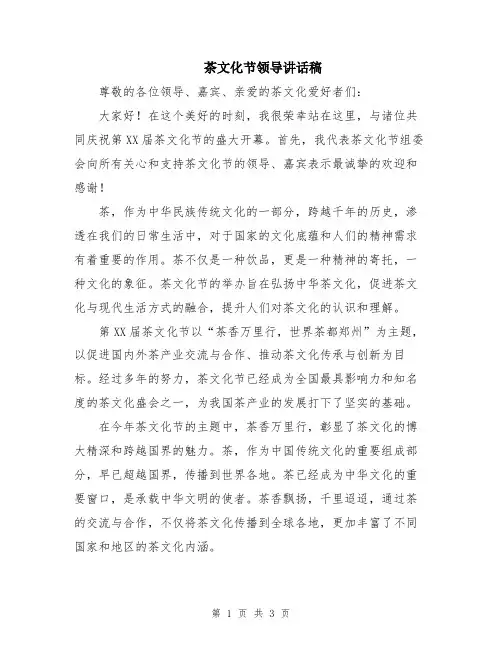 茶文化节领导讲话稿

尊敬的各位领导、嘉宾、亲爱的茶文化爱好者们：

大家好！在这个美好的时刻，我很荣幸站在这里，与诸位共同庆祝第XX届茶文化节的盛大开幕。首先，我代表茶文化节组委会向所有关心和支持茶文化节的领导、嘉宾表示最诚挚的欢迎和感谢！

茶，作为中华民族传统文化的一部分，跨越千年的历史，渗透在我们的日常生活中，对于国家的文化底蕴和人们的精神需求有着重要的作用。茶不仅是一种饮品，更是一种精神的寄托，一种文化的象征。茶文化节的举办旨在弘扬中华茶文化，促进茶文化与现代生活方式的融合，提升人们对茶文化的认识和理解。

第XX届茶文化节以“茶香万里行，世界茶都郑州”为主题，以促进国内外茶产业交流与合作、推动茶文化传承与创新为目标。经过多年的努力，茶文化节已经成为全国最具影响力和知名度的茶文化盛会之一，为我国茶产业的发展打下了坚实的基础。

在今年茶文化节的主题中，茶香万里行，彰显了茶文化的博大精深和跨越国界的魅力。茶，作为中国传统文化的重要组成部分，早已超越国界，传播到世界各地。茶已经成为中华文化的重要窗口，是承载中华文明的使者。茶香飘扬，千里迢迢，通过茶的交流与合作，不仅将茶文化传播到全球各地，更加丰富了不同国家和地区的茶文化内涵。

第 1 页 共 3 页